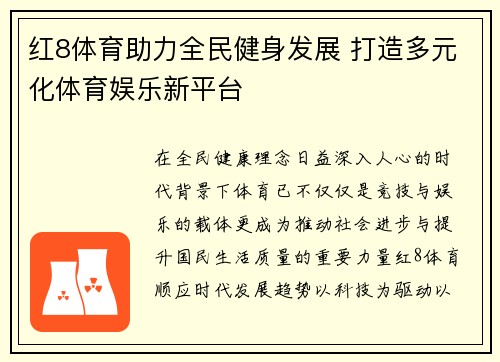 红8体育助力全民健身发展 打造多元化体育娱乐新平台

在全民健康理念日益深入人心的时代背景下体育已不仅仅是竞技与娱乐的载体更成为推动社会进步与提升国民生活质量的重要力量红8体育顺应时代发展趋势以科技为驱动以